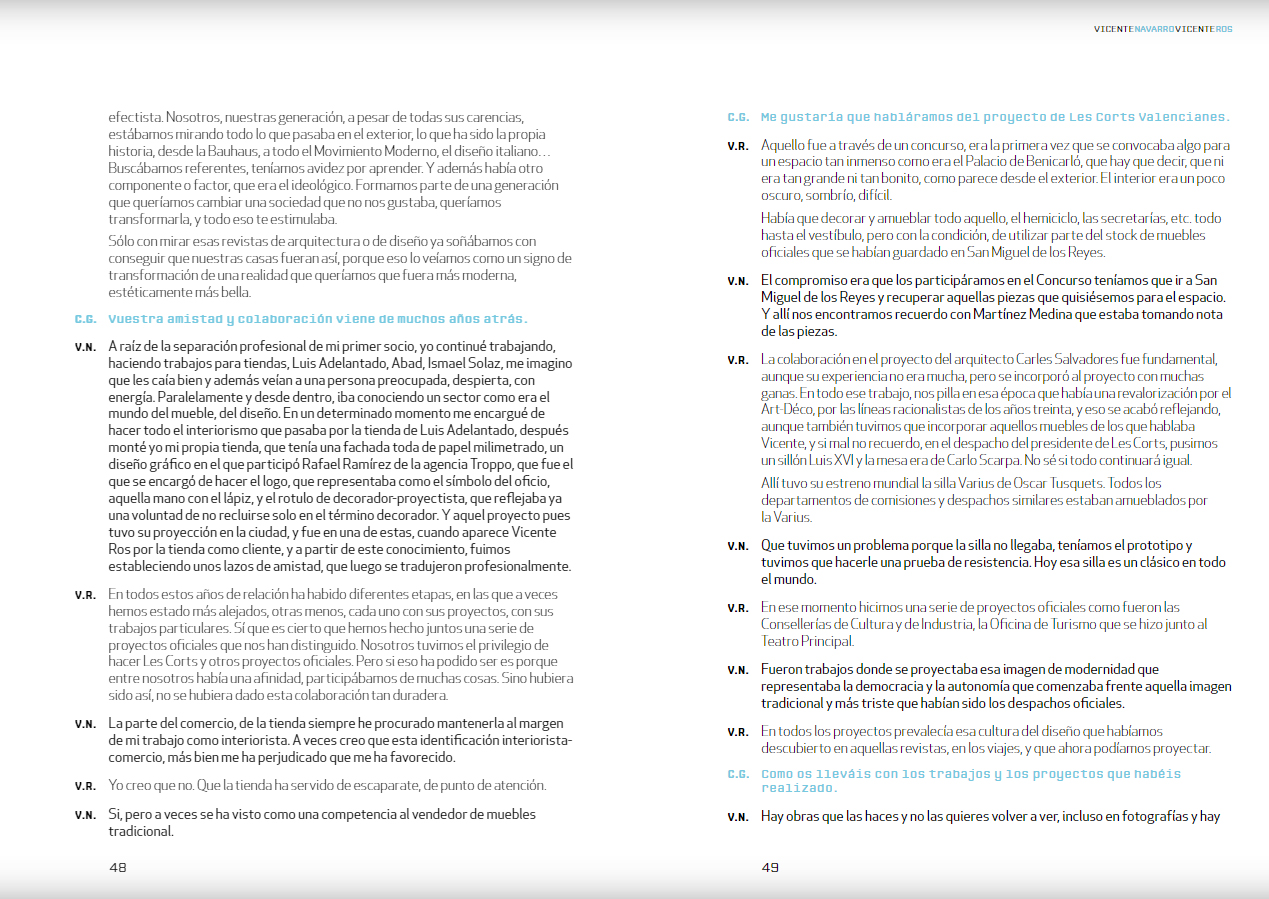 VICENTENAVARROVICENTEROS

efectista. Nosotros, nuestras generación, a pesar de todas sus carencias, estábamos mirando todo lo que pasaba en el exterior, lo que ha sido la propia historia, desde la Bauhaus, a todo el Movimiento Moderno, el diseño italiano… Buscábamos referentes, teníamos avidez por aprender. Y además había otro componente o factor, que era el ideológico. Formamos parte de una generación que queríamos cambiar una sociedad que no nos gustaba, queríamos transformarla, y todo eso te estimulaba.

Sólo con mirar esas revistas de arquitectura o de diseño ya soñábamos con conseguir que nuestras casas fueran así, porque eso lo veíamos como un signo de transformación de una realidad que queríamos que fuera más moderna, estéticamente más bella.

C.G. Vuestra amistad y colaboración viene de muchos años atrás.

V.N. A raíz de la separación profesional de mi primer socio, yo continué trabajando, haciendo trabajos para tiendas, Luis Adelantado, Abad, Ismael Solaz, me imagino que les caía bien y además veían a una persona preocupada, despierta, con energía. Paralelamente y desde dentro, iba conociendo un sector como era el mundo del mueble, del diseño. En un determinado momento me encargué de hacer todo el interiorismo que pasaba por la tienda de Luis Adelantado, después monté yo mi propia tienda, que tenía una fachada toda de papel milimetrado, un diseño gráfico en el que participó Rafael Ramírez de la agencia Troppo, que fue el que se encargó de hacer el logo, que representaba como el símbolo del oficio, aquella mano con el lápiz, y el rotulo de decorador-proyectista, que reflejaba ya una voluntad de no recluirse solo en el término decorador. Y aquel proyecto pues tuvo su proyección en la ciudad, y fue en una de estas, cuando aparece Vicente Ros por la tienda como cliente, y a partir de este conocimiento, fuimos estableciendo unos lazos de amistad, que luego se tradujeron profesionalmente.

V.R. En todos estos años de relación ha habido diferentes etapas, en las que a veces hemos estado más alejados, otras menos, cada uno con sus proyectos, con sus trabajos particulares. Sí que es cierto que hemos hecho juntos una serie de proyectos oficiales que nos han distinguido. Nosotros tuvimos el privilegio de hacer Les Corts y otros proyectos oficiales. Pero si eso ha podido ser es porque entre nosotros había una afinidad, participábamos de muchas cosas. Sino hubiera sido así, no se hubiera dado esta colaboración tan duradera.

V.N. La parte del comercio, de la tienda siempre he procurado mantenerla al margen de mi trabajo como interiorista. A veces creo que esta identificación interiorista-comercio, más bien me ha perjudicado que me ha favorecido.

V.R. Yo creo que no. Que la tienda ha servido de escaparate, de punto de atención.

V.N. Si, pero a veces se ha visto como una competencia al vendedor de muebles tradicional.

48

C.G. Me gustaría que habláramos del proyecto de Les Corts Valencianes.

V.R. Aquello fue a través de un concurso, era la primera vez que se convocaba algo para un espacio tan inmenso como era el Palacio de Benicarló, que hay que decir, que ni era tan grande ni tan bonito, como parece desde el exterior. El interior era un poco oscuro, sombrío, difícil.

Había que decorar y amueblar todo aquello, el hemiciclo, las secretarías, etc. todo hasta el vestíbulo, pero con la condición, de utilizar parte del stock de muebles oficiales que se habían guardado en San Miguel de los Reyes.

V.N. El compromiso era que los participáramos en el Concurso teníamos que ir a San Miguel de los Reyes y recuperar aquellas piezas que quisiésemos para el espacio. Y allí nos encontramos recuerdo con Martínez Medina que estaba tomando nota de las piezas.

V.R. La colaboración en el proyecto del arquitecto Carles Salvadores fue fundamental, aunque su experiencia no era mucha, pero se incorporó al proyecto con muchas ganas. En todo ese trabajo, nos pilla en esa época que había una revalorización por el Art-Déco, por las líneas racionalistas de los años treinta, y eso se acabó reflejando, aunque también tuvimos que incorporar aquellos muebles de los que hablaba Vicente, y si mal no recuerdo, en el despacho del presidente de Les Corts, pusimos un sillón Luis XVI y la mesa era de Carlo Scarpa. No sé si todo continuará igual.

Allí tuvo su estreno mundial la silla Varius de Oscar Tusquets. Todos los departamentos de comisiones y despachos similares estaban amueblados por la Varius.

V.N. Que tuvimos un problema porque la silla no llegaba, teníamos el prototipo y tuvimos que hacerle una prueba de resistencia. Hoy esa silla es un clásico en todo el mundo.

V.R. En ese momento hicimos una serie de proyectos oficiales como fueron las Consellerías de Cultura y de Industria, la Oficina de Turismo que se hizo junto al Teatro Principal.

V.N. Fueron trabajos donde se proyectaba esa imagen de modernidad que representaba la democracia y la autonomía que comenzaba frente aquella imagen tradicional y más triste que habían sido los despachos oficiales.

V.R. En todos los proyectos prevalecía esa cultura del diseño que habíamos descubierto en aquellas revistas, en los viajes, y que ahora podíamos proyectar.

C.G. Como os lleváis con los trabajos y los proyectos que habéis realizado.

V.N. Hay obras que las haces y no las quieres volver a ver, incluso en fotografías y hay

49